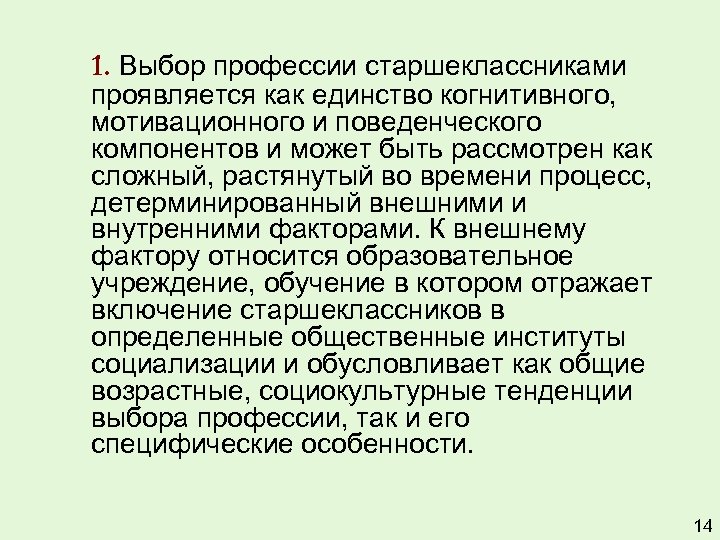 1. Выбор профессии старшеклассниками проявляется как единство когнитивного, мотивационного и поведенческого компонентов и может быть рассмотрен как сложный, растянутый во времени процесс, детерминированный внешними и внутренними факторами. К внешнему фактору относится образовательное учреждение, обучение в котором отражает включение старшеклассников в определенные общественные институты социализации и обусловливает как общие возрастные, социокультурные тенденции выбора профессии, так и его специфические особенности.

14